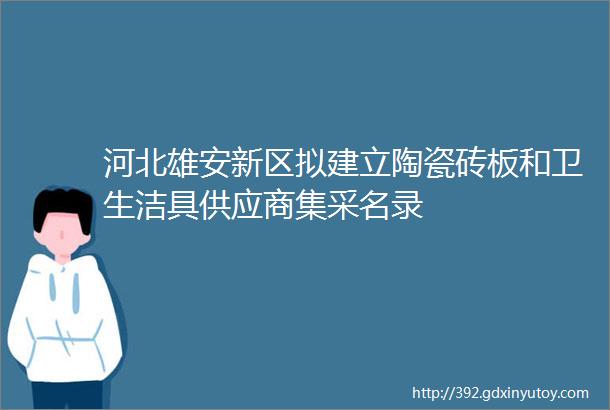 河北雄安新区拟建立陶瓷砖板和卫生洁具供应商集采名录

http://392.gdxinyutoy.com